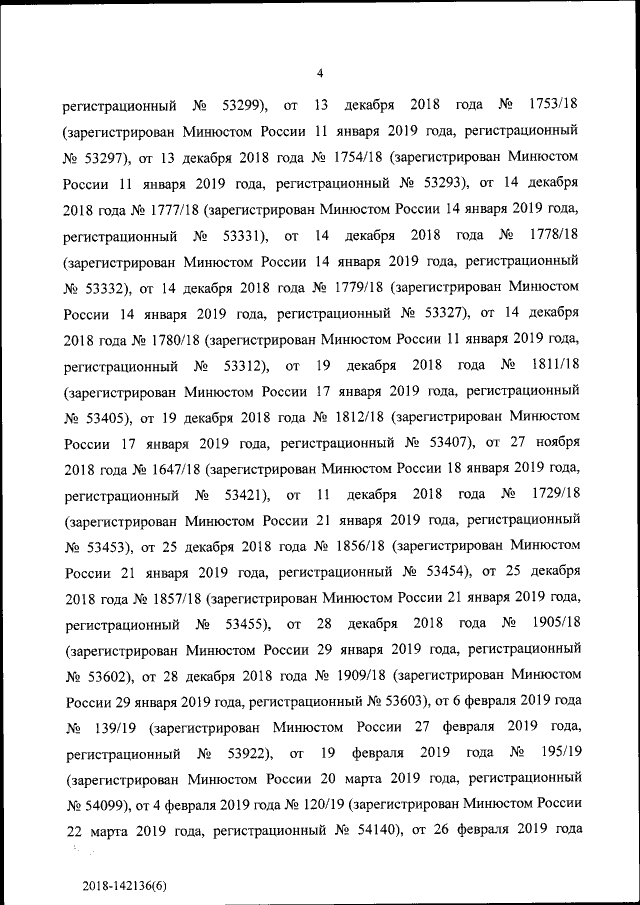 4

регистрационный № 53299), от 13 декабря 2018 года № 1753/18 (зарегистрирован Минюстом России 11 января 2019 года, регистрационный № 53297), от 13 декабря 2018 года № 1754/18 (зарегистрирован Минюстом России 11 января 2019 года, регистрационный № 53293), от 14 декабря 2018 года № 1777/18 (зарегистрирован Минюстом России 14 января 2019 года, регистрационный № 53331), от 14 декабря 2018 года № 1778/18 (зарегистрирован Минюстом России 14 января 2019 года, регистрационный № 53332), от 14 декабря 2018 года № 1779/18 (зарегистрирован Минюстом России 14 января 2019 года, регистрационный № 53327), от 14 декабря 2018 года № 1780/18 (зарегистрирован Минюстом России 11 января 2019 года, регистрационный № 53312), от 19 декабря 2018 года № 1811/18 (зарегистрирован Минюстом России 17 января 2019 года, регистрационный № 53405), от 19 декабря 2018 года № 1812/18 (зарегистрирован Минюстом России 17 января 2019 года, регистрационный № 53407), от 27 ноября 2018 года № 1647/18 (зарегистрирован Минюстом России 18 января 2019 года, регистрационный № 53421), от 11 декабря 2018 года № 1729/18 (зарегистрирован Минюстом России 21 января 2019 года, регистрационный № 53453), от 25 декабря 2018 года № 1856/18 (зарегистрирован Минюстом России 21 января 2019 года, регистрационный № 53454), от 25 декабря 2018 года № 1857/18 (зарегистрирован Минюстом России 21 января 2019 года, регистрационный № 53455), от 28 декабря 2018 года № 1905/18 (зарегистрирован Минюстом России 29 января 2019 года, регистрационный № 53602), от 28 декабря 2018 года № 1909/18 (зарегистрирован Минюстом России 29 января 2019 года, регистрационный № 53603), от 6 февраля 2019 года № 139/19 (зарегистрирован Минюстом России 27 февраля 2019 года, регистрационный № 53922), от 19 февраля 2019 года № 195/19 (зарегистрирован Минюстом России 20 марта 2019 года, регистрационный № 54099), от 4 февраля 2019 года № 120/19 (зарегистрирован Минюстом России 22 марта 2019 года, регистрационный № 54140), от 26 февраля 2019 года

2018-142136(6)